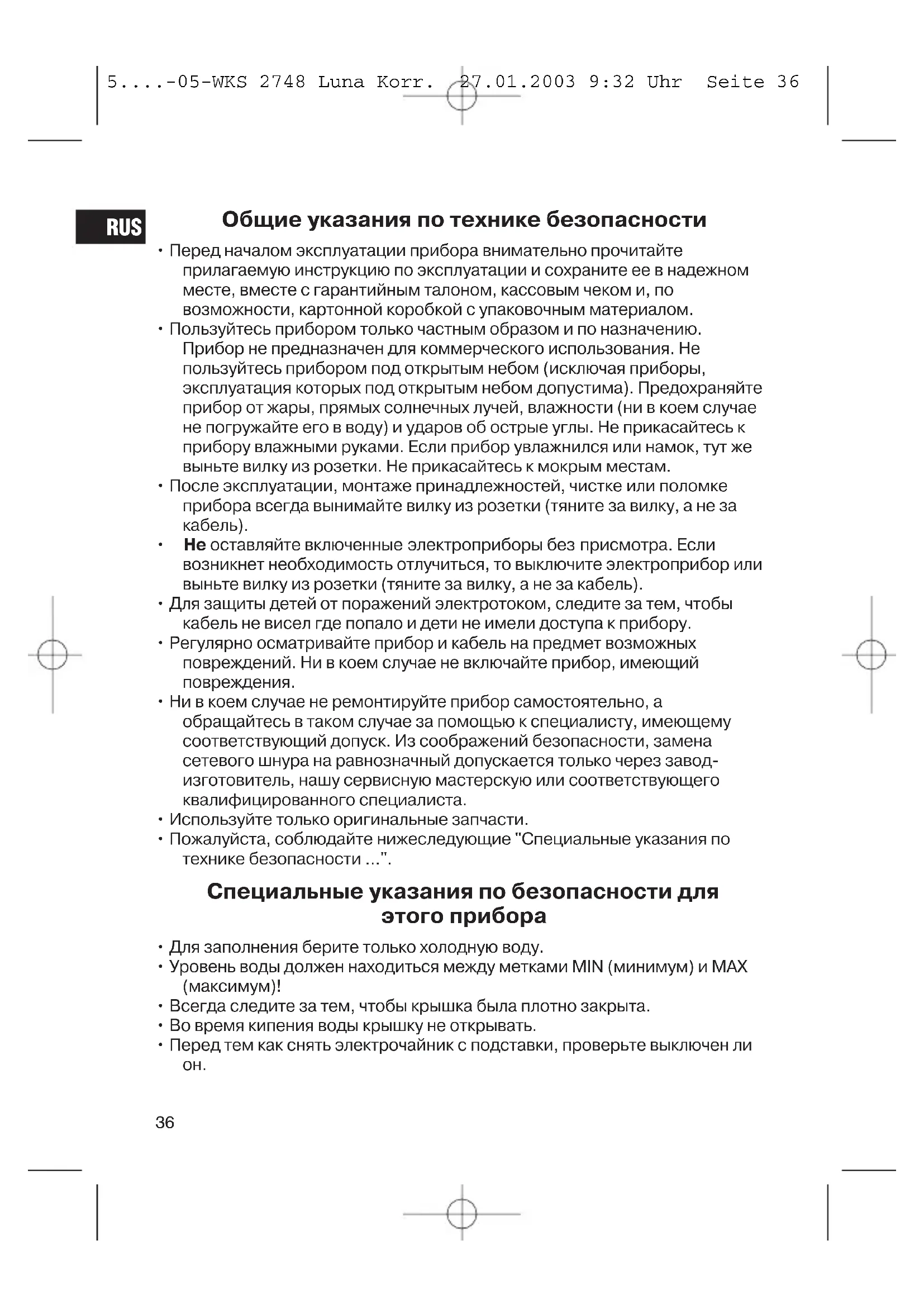 5....-05-WKS 2748 Luna Korr. 27.01.2003 9:32 Uhr Seite 36

RUS

Общие указания по технике безопасности

• Перед началом эксплуатации прибора внимательно прочитайте прилагаемую инструкцию по эксплуатации и сохраните ее в надежном месте, вместе с гарантийным талоном, кассовым чеком и, по возможности, картонной коробкой с упаковочным материалом.
• Пользуйтесь прибором только частным образом и по назначению. Прибор не предназначен для коммерческого использования. Не пользуйтесь прибором под открытым небом (исключая приборы, эксплуатация которых под открытым небом допустима). Предохраняйте прибор от жары, прямых солнечных лучей, влажности (ни в коем случае не погружайте его в воду) и ударов об острые углы. Не прикасайтесь к прибору влажными руками. Если прибор увлажнился или намок, тут же выньте вилку из розетки. Не прикасайтесь к мокрым местам.
• После эксплуатации, монтаже принадлежностей, чистке или поломке прибора всегда вынимайте вилку из розетки (тяните за вилку, а не за кабель).
• Не оставляйте включенные электроприборы без присмотра. Если возникнет необходимость отлучиться, то выключите электроприбор или выньте вилку из розетки (тяните за вилку, а не за кабель).
• Для защиты детей от поражений электротоком, следите за тем, чтобы кабель не висел где попало и дети не имели доступа к прибору.
• Регулярно осматривайте прибор и кабель на предмет возможных повреждений. Ни в коем случае не включайте прибор, имеющий повреждения.
• Ни в коем случае не ремонтируйте прибор самостоятельно, а обращайтесь в таком случае за помощью к специалисту, имеющему соответствующий допуск. Из соображений безопасности, замена сетевого шнура на равнозначный допускается только через завод-изготовитель, нашу сервисную мастерскую или соответствующего квалифицированного специалиста.
• Используйте только оригинальные запчасти.
• Пожалуйста, соблюдайте нижеследующие "Специальные указания по технике безопасности ...".

Специальные указания по безопасности для этого прибора

• Для заполнения берите только холодную воду.
• Уровень воды должен находиться между метками MIN (минимум) и MAX (максимум)!
• Всегда следите за тем, чтобы крышка была плотно закрыта.
• Во время кипения воды крышку не открывать.
• Перед тем как снять электрочайник с подставки, проверьте выключен ли он.

36